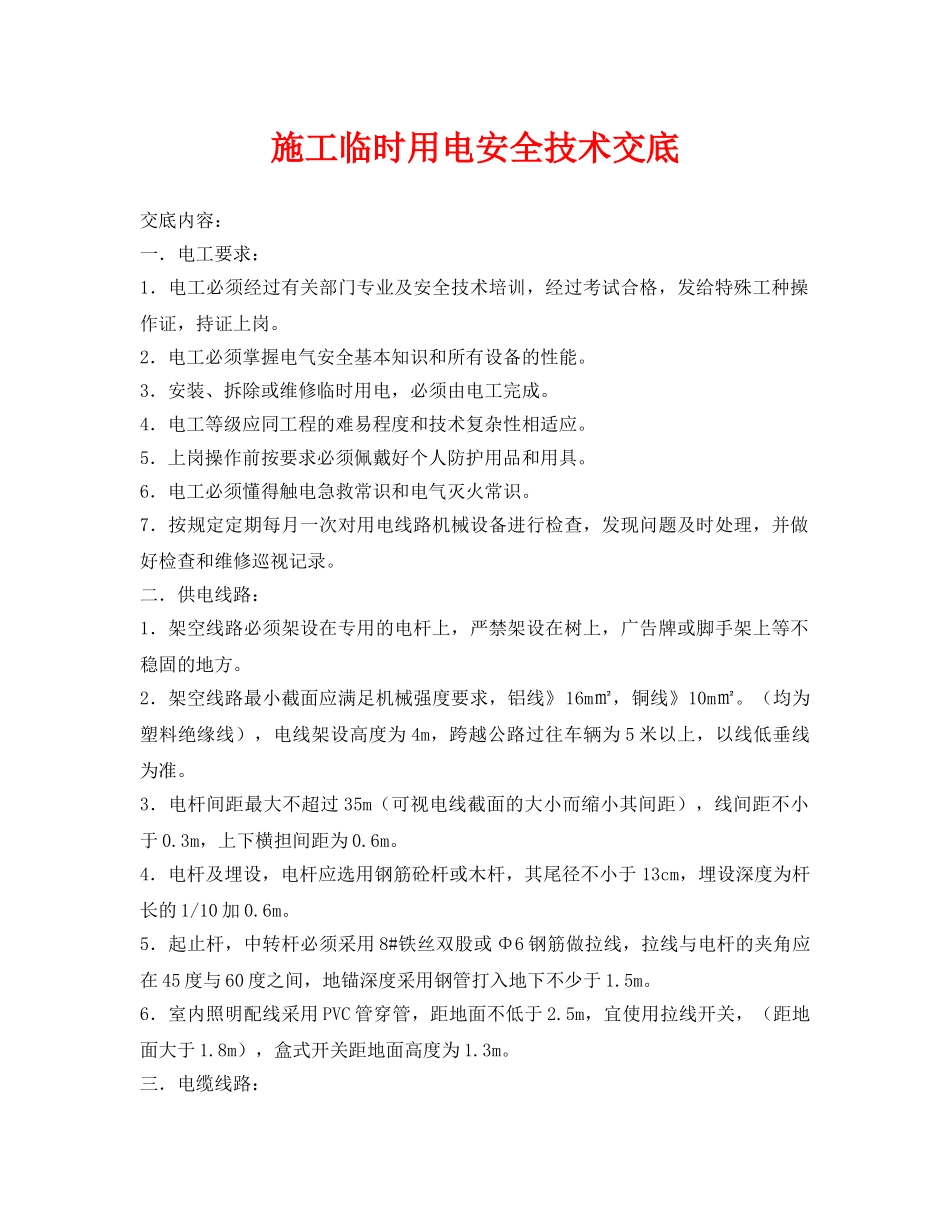 施工临时用电安全技术交底

交底内容：

一．电工要求：

1．电工必须经过有关部门专业及安全技术培训，经过考试合格，发给特殊工种操作证，持证上岗。

2．电工必须掌握电气安全基本知识和所有设备的性能。

3．安装、拆除或维修临时用电，必须由电工完成。

4．电工等级应同工程的难易程度和技术复杂性相适应。

5．上岗操作前按要求必须佩戴好个人防护用品和用具。

6．电工必须懂得触电急救常识和电气灭火常识。

7．按规定定期每月一次对用电线路机械设备进行检查，发现问题及时处理，并做好检查和维修巡视记录。

二．供电线路：

1．架空线路必须架设在专用的电杆上，严禁架设在树上，广告牌或脚手架上等不稳固的地方。

2．架空线路最小截面应满足机械强度要求，铝线》16㎜²，铜线》10㎜²。（均为塑料绝缘线），电线架设高度为4m，跨越公路过往车辆为5米以上，以线低垂线为准。

3．电杆间距最大不超过35m（可视电线截面的大小而缩小其间距），线间距不小于0.3m，上下横担间距为0.6m。

4．电杆及埋设，电杆应选用钢筋砼杆或木杆，其尾径不小于13cm，埋设深度为杆长的1/10加0.6m。

5．起止杆，中转杆必须采用8#铁丝双股或Φ6钢筋做拉线，拉线与电杆的夹角应在45度与60度之间，地锚深度采用钢管打入地下不少于1.5m。

6．室内照明配线采用PVC管穿管，距地面不低于2.5m，宜使用拉线开关，（距地面大于1.8m），盒式开关距地面高度为1.3m。

三．电缆线路：